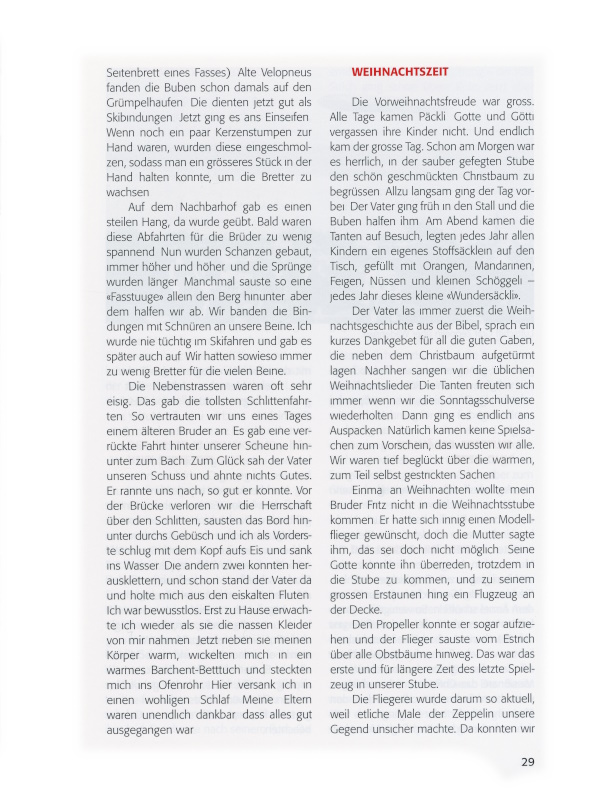 Seitenbrett eines Fasses) Alte Velopneus fanden die Buben schon damals auf den Grümpelhaufen Die dienten jetzt gut als Skibindungen Jetzt ging es ans Einseifen Wenn noch ein paar Kerzenstumpen zur Hand waren, wurden diese eingeschmolzen, sodass man ein grösseres Stück in der Hand halten konnte, um die Bretter zu wachsen

Auf dem Nachbarhof gab es einen steilen Hang, da wurde geübt. Bald waren diese Abfahrten für die Brüder zu wenig spannend Nun wurden Schanzen gebaut, immer höher und höher und die Sprünge wurden länger Manchmal sauste so eine «Fasstuuge» allein den Berg hinunter aber dem halfen wir ab. Wir banden die Bindungen mit Schnüren an unsere Beine. Ich wurde nie tüchtig im Skifahren und gab es später auch auf Wir hatten sowieso immer zu wenig Bretter für die vielen Beine.

Die Nebenstrassen waren oft sehr eisig. Das gab die tollsten Schlittenfahrten So vertrauten wir uns eines Tages einem älteren Bruder an Es gab eine verrückte Fahrt hinter unserer Scheune hinunter zum Bach Zum Glück sah der Vater unseren Schuss und ahnte nichts Gutes. Er rannte uns nach, so gut er konnte. Vor der Brücke verloren wir die Herrschaft über den Schlitten, sausten das Bord hinunter durchs Gebüsch und ich als Vorderste schlug mit dem Kopf aufs Eis und sank ins Wasser Die andern zwei konnten herausklettern, und schon stand der Vater da und holte mich aus den eiskalten Fluten Ich war bewusstlos. Erst zu Hause erwachte ich wieder als sie die nassen Kleider von mir nahmen Jetzt rieben sie meinen Körper warm, wickelten mich in ein warmes Barchent-Betttuch und steckten mich ins Ofenrohr Hier versank ich in einen wohligen Schlaf Meine Eltern waren unendlich dankbar dass alles gut ausgegangen war

WEIHNACHTSZEIT

Die Vorweihnachtsfreude war gross. Alle Tage kamen Päckli Gotte und Götti vergassen ihre Kinder nicht. Und endlich kam der grosse Tag. Schon am Morgen war es herrlich, in der sauber gefegten Stube den schön geschmückten Christbaum zu begrüssen Allzu langsam ging der Tag vorbei Der Vater ging früh in den Stall und die Buben halfen ihm Am Abend kamen die Tanten auf Besuch, legten jedes Jahr allen Kindern ein eigenes Stoffsäcklein auf den Tisch, gefüllt mit Orangen, Mandarinen, Feigen, Nüssen und kleinen Schöggeli – jedes Jahr dieses kleine «Wundersäckli».

Der Vater las immer zuerst die Weihnachtsgeschichte aus der Bibel, sprach ein kurzes Dankgebet für all die guten Gaben, die neben dem Christbaum aufgetürmt lagen Nachher sangen wir die üblichen Weihnachtslieder Die Tanten freuten sich immer wenn wir die Sonntagsschulverse wiederholten Dann ging es endlich ans Auspacken Natürlich kamen keine Spielsachen zum Vorschein, das wussten wir alle. Wir waren tief beglückt über die warmen, zum Teil selbst gestrickten Sachen

Einmal an Weihnachten wollte mein Bruder Fritz nicht in die Weihnachtsstube kommen Er hatte sich innig einen Modellflieger gewünscht, doch die Mutter sagte ihm, das sei doch nicht möglich Seine Gotte konnte ihn überreden, trotzdem in die Stube zu kommen, und zu seinem grossen Erstaunen hing ein Flugzeug an der Decke.

Den Propeller konnte er sogar aufziehen und der Flieger sauste vom Estrich über alle Obstbäume hinweg. Das war das erste und für längere Zeit des letzte Spielzeug in unserer Stube.

Die Fliegerei wurde darum so aktuell, weil etliche Male der Zeppelin unsere Gegend unsicher machte. Da konnten wir

29